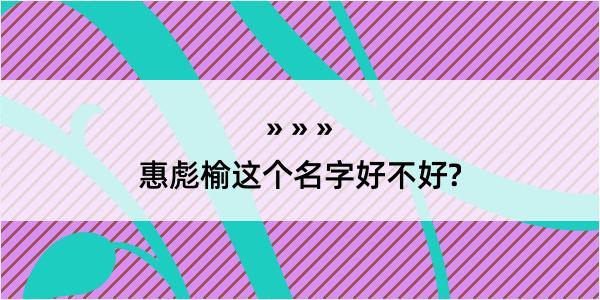 » » »

惠彪榆这个名字好不好?